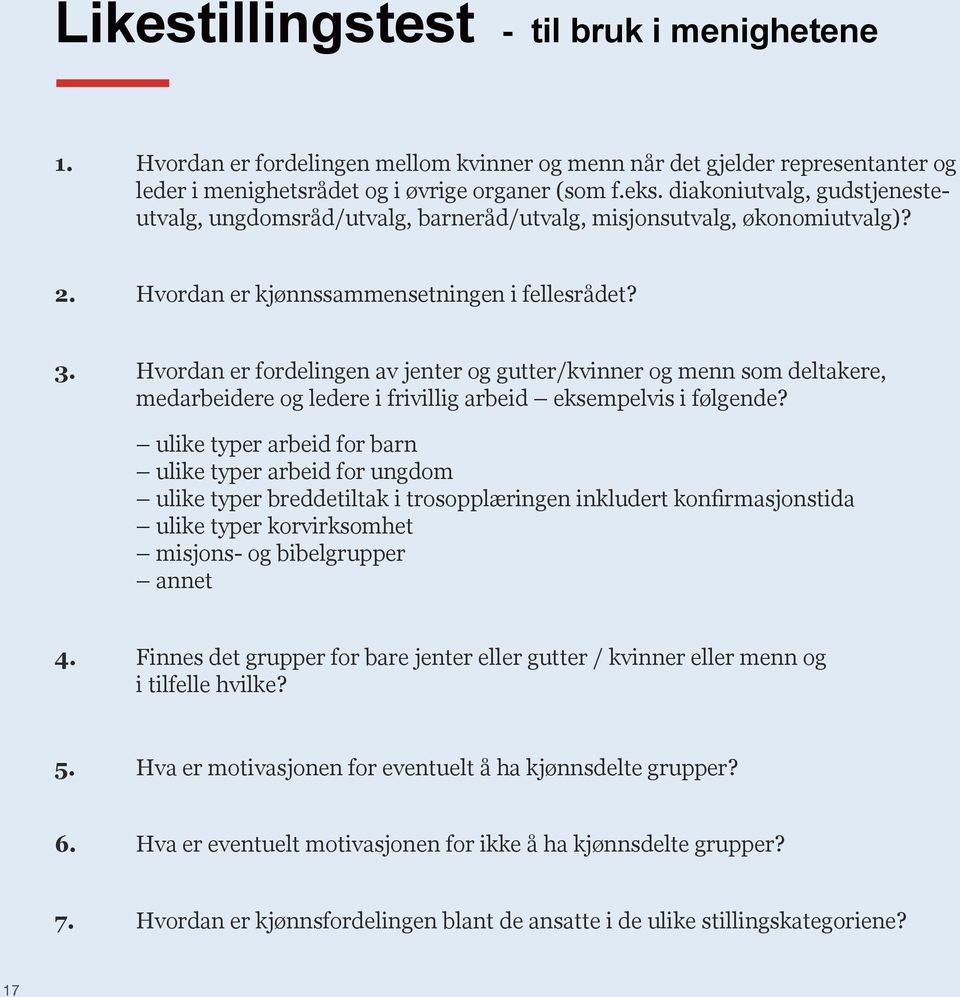 Likestillingstest - til bruk i menighetene

1. Hvordan er fordelingen mellom kvinner og menn når det gjelder representanter og leder i menighetsrådet og i øvrige organer (som f.eks. diakoniutvalg, gudstjenesteutvalg, ungdomsråd/utvalg, barneråd/utvalg, misjonsutvalg, økonomiutvalg)?

2. Hvordan er kjønnssammensetningen i fellesrådet?

3. Hvordan er fordelingen av jenter og gutter/kvinner og menn som deltakere, medarbeidere og ledere i frivillig arbeid – eksempelvis i følgende?

– ulike typer arbeid for barn
– ulike typer arbeid for ungdom
– ulike typer breddetiltak i trosopplæringen inkludert konfirmasjonstida
– ulike typer korvirksomhet
– misjons- og bibelgrupper
– annet

4. Finnes det grupper for bare jenter eller gutter / kvinner eller menn og i tilfelle hvilke?

5. Hva er motivasjonen for eventuelt å ha kjønnsdelte grupper?

6. Hva er eventuelt motivasjonen for ikke å ha kjønnsdelte grupper?

7. Hvordan er kjønnsfordelingen blant de ansatte i de ulike stillingskategoriene?

17